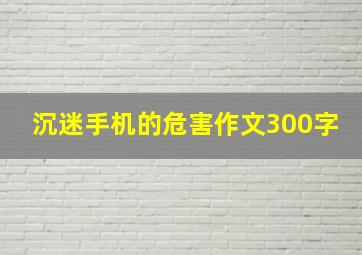 沉迷手机的危害作文300字